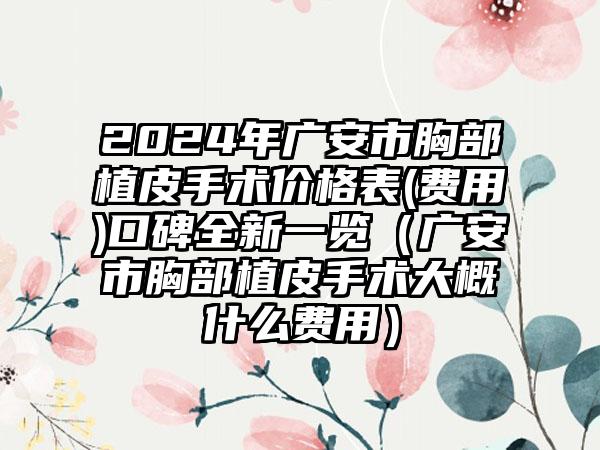 2024年广安市胸部植皮手术价格表(费用)口碑全新一览（广安市胸部植皮手术大概什么费用）